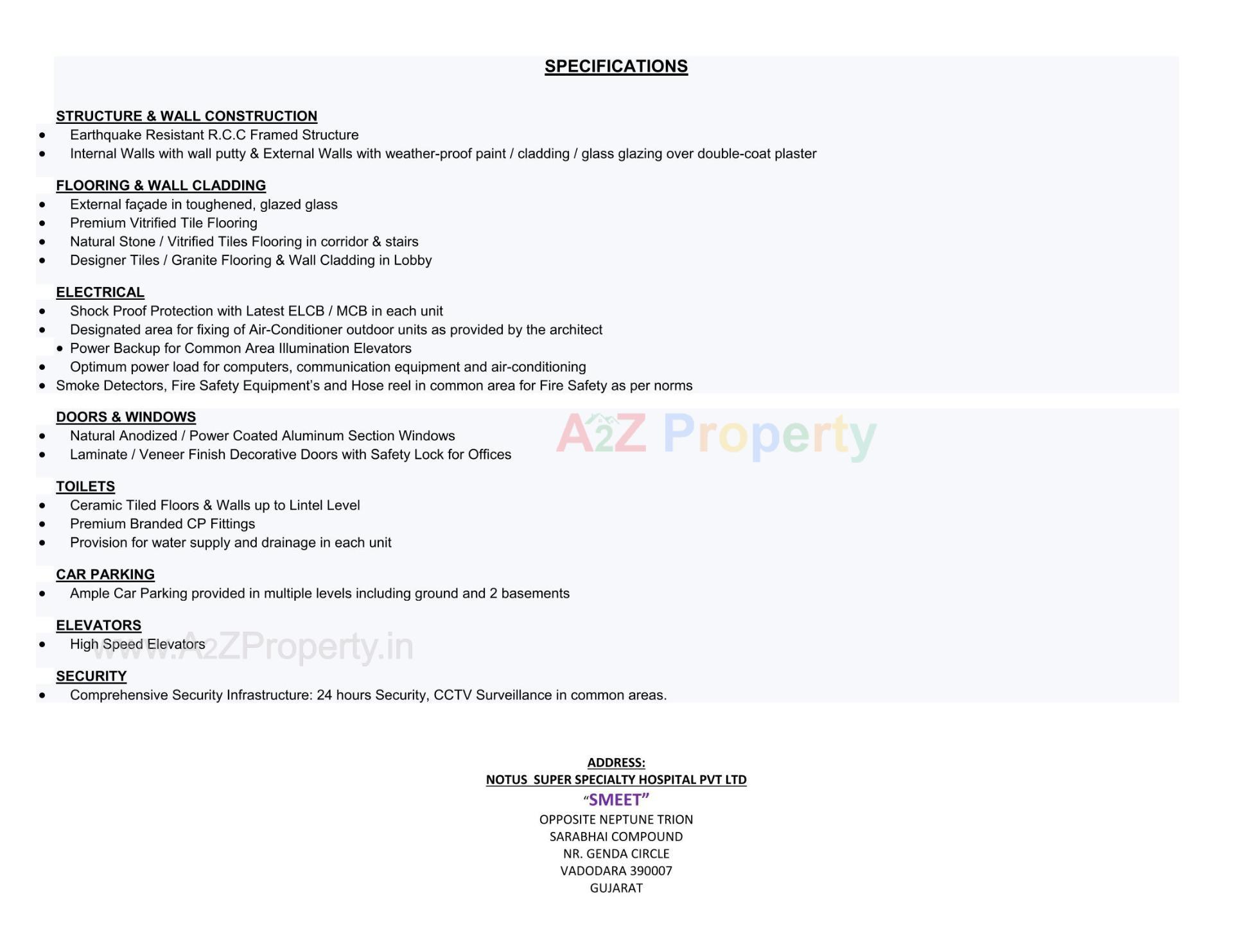 SPECIFICATIONS

STRUCTURE & WALL CONSTRUCTION
• Earthquake Resistant R.C.C Framed Structure
• Internal Walls with wall putty & External Walls with weather-proof paint / cladding / glass glazing over double-coat plaster

FLOORING & WALL CLADDING
• External façade in toughened, glazed glass
• Premium Vitrified Tile Flooring
• Natural Stone / Vitrified Tiles Flooring in corridor & stairs
• Designer Tiles / Granite Flooring & Wall Cladding in Lobby

ELECTRICAL
• Shock Proof Protection with Latest ELCB / MCB in each unit
• Designated area for fixing of Air-Conditioner outdoor units as provided by the architect
• Power Backup for Common Area Illumination Elevators
• Optimum power load for computers, communication equipment and air-conditioning
• Smoke Detectors, Fire Safety Equipment's and Hose reel in common area for Fire Safety as per norms

DOORS & WINDOWS
• Natural Anodized / Power Coated Aluminum Section Windows
• Laminate / Veneer Finish Decorative Doors with Safety Lock for Offices

A2Z Property

TOILETS
• Ceramic Tiled Floors & Walls up to Lintel Level
• Premium Branded CP Fittings
• Provision for water supply and drainage in each unit

CAR PARKING
• Ample Car Parking provided in multiple levels including ground and 2 basements

ELEVATORS
• High Speed Elevators

www.A2ZProperty.in

SECURITY
• Comprehensive Security Infrastructure: 24 hours Security, CCTV Surveillance in common areas.

ADDRESS:
NOTUS SUPER SPECIALTY HOSPITAL PVT LTD
"SMEET"
OPPOSITE NEPTUNE TRION
SARABHAI COMPOUND
NR. GENDA CIRCLE
VADODARA 390007
GUJARAT